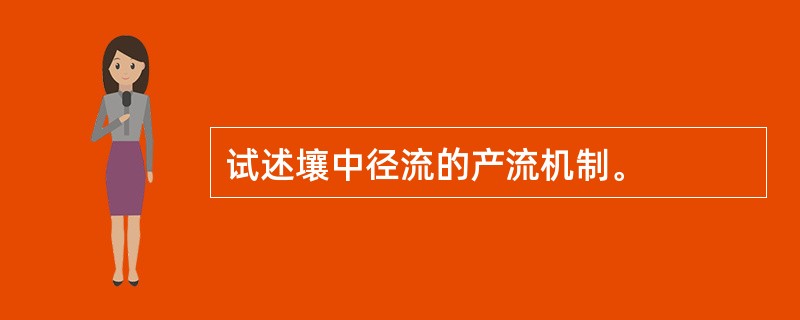 试述壤中径流的产流机制。